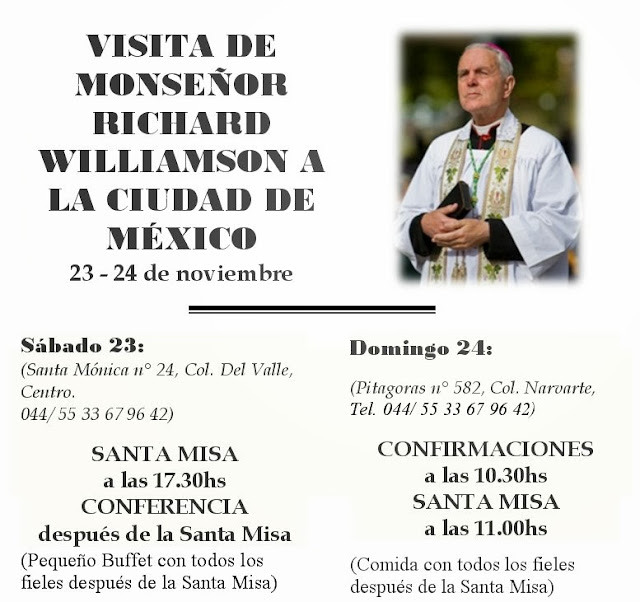 VISITA DE MONSEÑOR RICHARD WILLIAMSON A LA CIUDAD DE MÉXICO
23 - 24 de noviembre

Sábado 23:
(Santa Mónica n° 24, Col. Del Valle, Centro.
044/ 55 33 67 96 42)

SANTA MISA
a las 17.30hs
CONFERENCIA
después de la Santa Misa
(Pequeño Buffet con todos los fieles después de la Santa Misa)

Domingo 24:
(Pitagoras n° 582, Col. Narvarte, Tel. 044/ 55 33 67 96 42)

CONFIRMACIONES
a las 10.30hs
SANTA MISA
a las 11.00hs
(Comida con todos los fieles después de la Santa Misa)